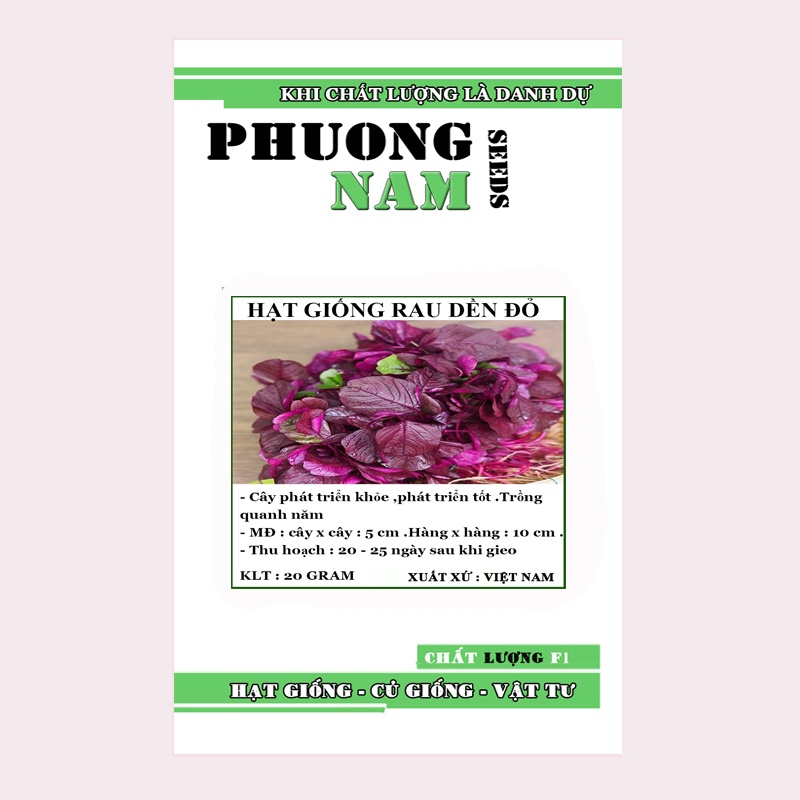 KHI CHẤT LƯỢNG LÀ DANH DỰ

PHUONG NAM

SEEDS

HẠT GIỐNG RAU DỀN ĐỎ

- Cây phát triển khỏe ,phát triển tốt .Trồng quanh năm
- MĐ : cây x cây : 5 cm .Hàng x hàng : 10 cm .
- Thu hoạch : 20 - 25 ngày sau khi gieo

KLT : 20 GRAM

XUẤT XỨ : VIỆT NAM

CHẤT LƯỢNG F1

HẠT GIỐNG - CỦ GIỐNG - VẬT TƯ